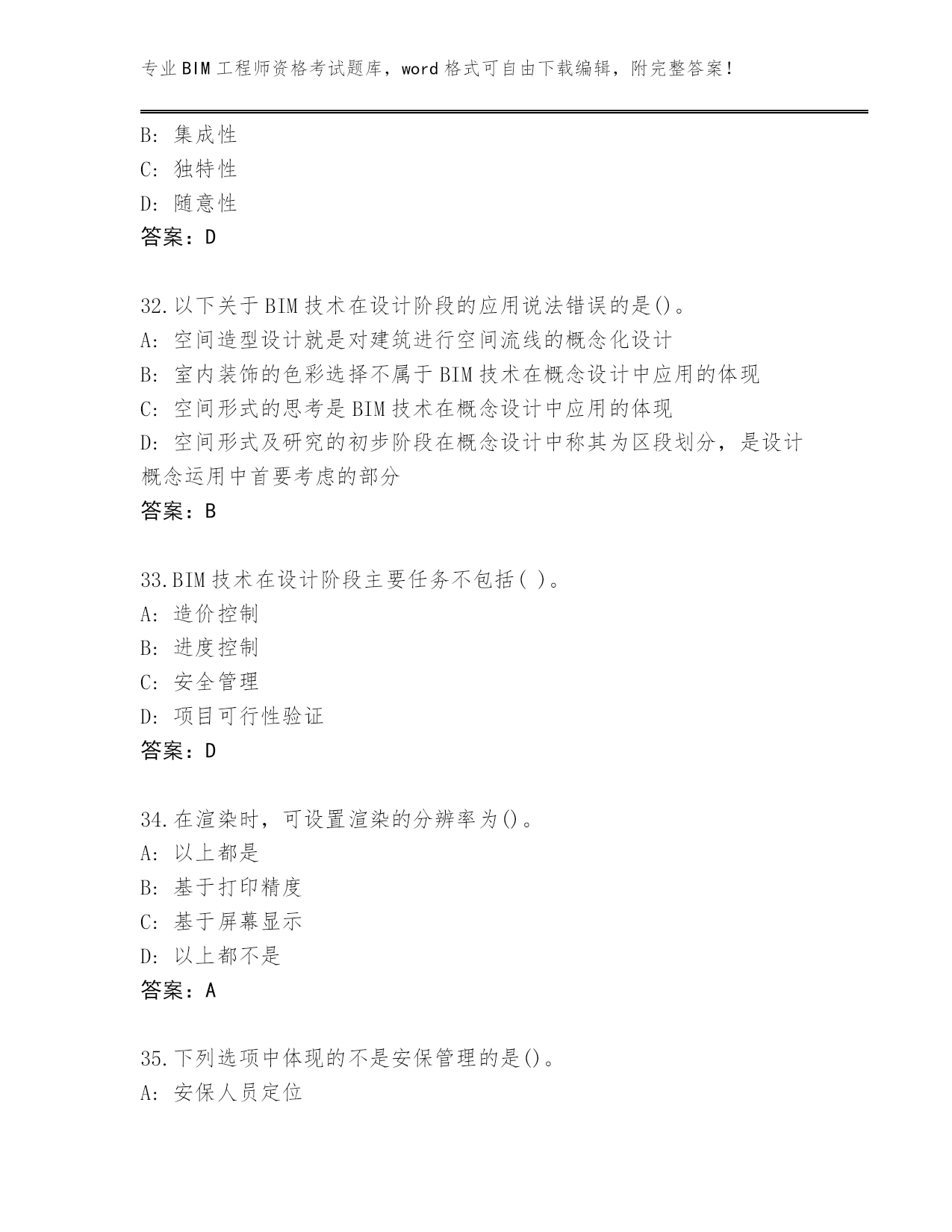 专业BIM工程师资格考试题库，word格式可自由下载编辑，附完整答案!

B: 集成性
C: 独特性
D: 随意性
答案：D

32.以下关于BIM技术在设计阶段的应用说法错误的是()。
A: 空间造型设计就是对建筑进行空间流线的概念化设计
B: 室内装饰的色彩选择不属于BIM技术在概念设计中应用的体现
C: 空间形式的思考是BIM技术在概念设计中应用的体现
D: 空间形式及研究的初步阶段在概念设计中称其为区段划分，是设计概念运用中首要考虑的部分
答案：B

33.BIM技术在设计阶段主要任务不包括( )。
A: 造价控制
B: 进度控制
C: 安全管理
D: 项目可行性验证
答案：D

34.在渲染时，可设置渲染的分辨率为()。
A: 以上都是
B: 基于打印精度
C: 基于屏幕显示
D: 以上都不是
答案：A

35.下列选项中体现的不是安保管理的是()。
A: 安保人员定位